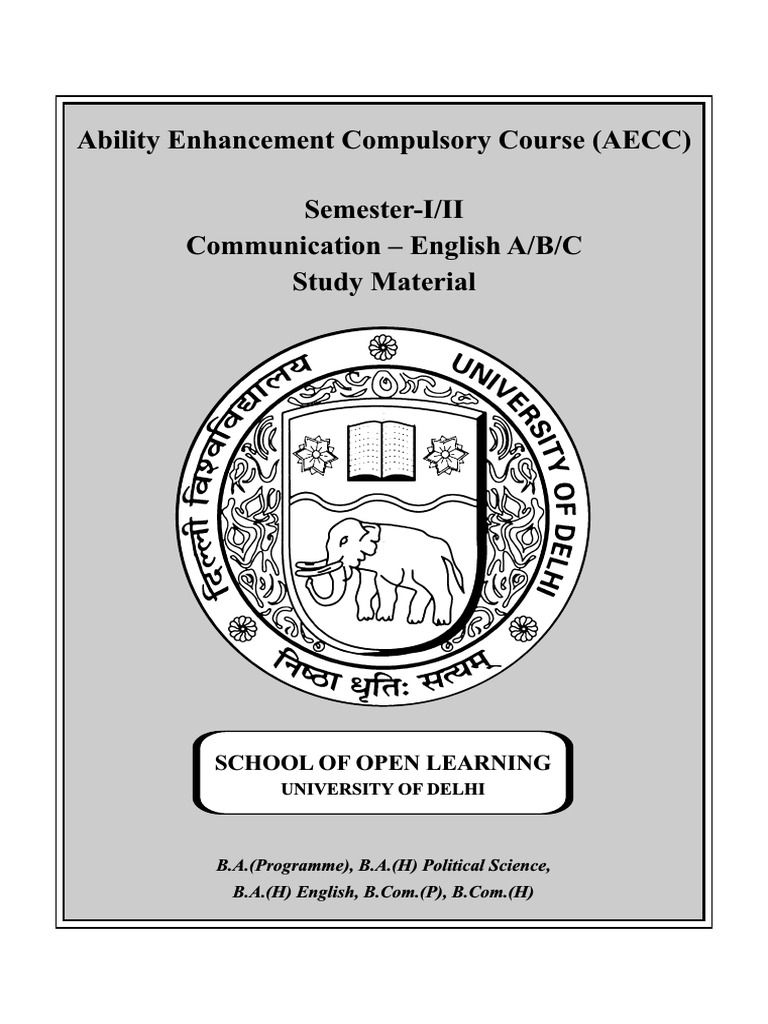 Ability Enhancement Compulsory Course (AECC)

Semester-I/II
Communication – English A/B/C
Study Material

दिल्ली विश्वविद्यालय
UNIVERSITY OF DELHI
निष्ठा धृतिः सत्यम्

SCHOOL OF OPEN LEARNING
UNIVERSITY OF DELHI

B.A.(Programme), B.A.(H) Political Science, B.A.(H) English, B.Com.(P), B.Com.(H)